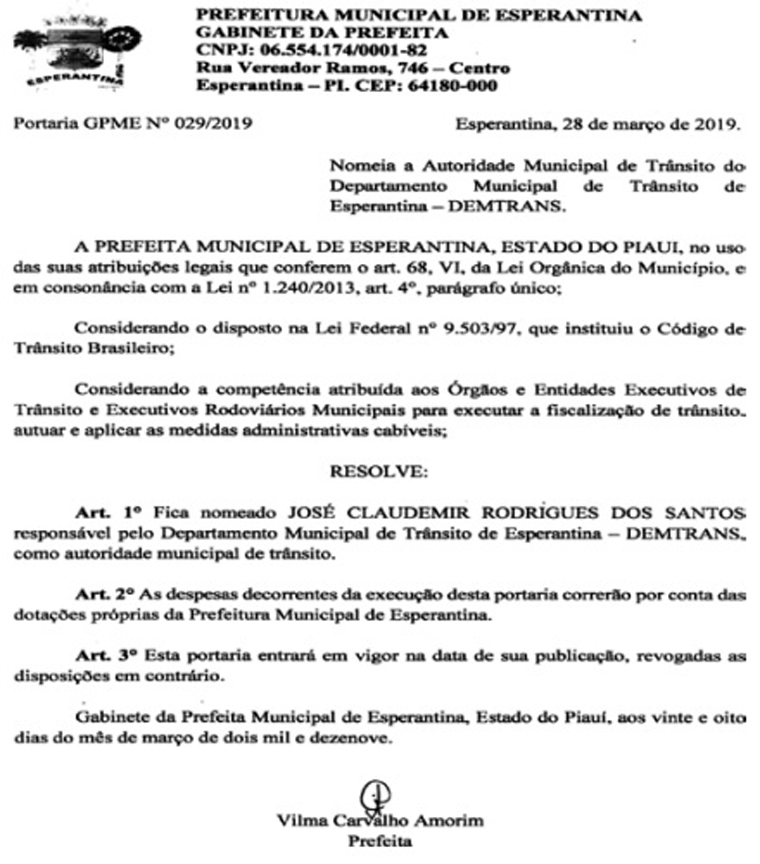 ESPERANTINA

PREFEITURA MUNICIPAL DE ESPERANTINA
GABINETE DA PREFEITA
CNPJ: 06.554.174/0001-82
Rua Vereador Ramos, 746 – Centro
Esperantina – PI. CEP: 64180-000

Portaria GPME Nº 029/2019

Esperantina, 28 de março de 2019.

Nomeia a Autoridade Municipal de Trânsito do Departamento Municipal de Trânsito de Esperantina – DEMTRANS.

A PREFEITA MUNICIPAL DE ESPERANTINA, ESTADO DO PIAUI, no uso das suas atribuições legais que conferem o art. 68, VI, da Lei Orgânica do Município, e em consonância com a Lei nº 1.240/2013, art. 4º, parágrafo único;

Considerando o disposto na Lei Federal nº 9.503/97, que instituiu o Código de Trânsito Brasileiro;

Considerando a competência atribuída aos Órgãos e Entidades Executivos de Trânsito e Executivos Rodoviários Municipais para executar a fiscalização de trânsito, autuar e aplicar as medidas administrativas cabíveis;

RESOLVE:

Art. 1º Fica nomeado JOSÉ CLAUDEMIR RODRIGUES DOS SANTOS responsável pelo Departamento Municipal de Trânsito de Esperantina – DEMTRANS, como autoridade municipal de trânsito.

Art. 2º As despesas decorrentes da execução desta portaria correrão por conta das dotações próprias da Prefeitura Municipal de Esperantina.

Art. 3º Esta portaria entrará em vigor na data de sua publicação, revogadas as disposições em contrário.

Gabinete da Prefeita Municipal de Esperantina, Estado do Piauí, aos vinte e oito dias do mês de março de dois mil e dezenove.

Vilma Carvalho Amorim
Prefeita